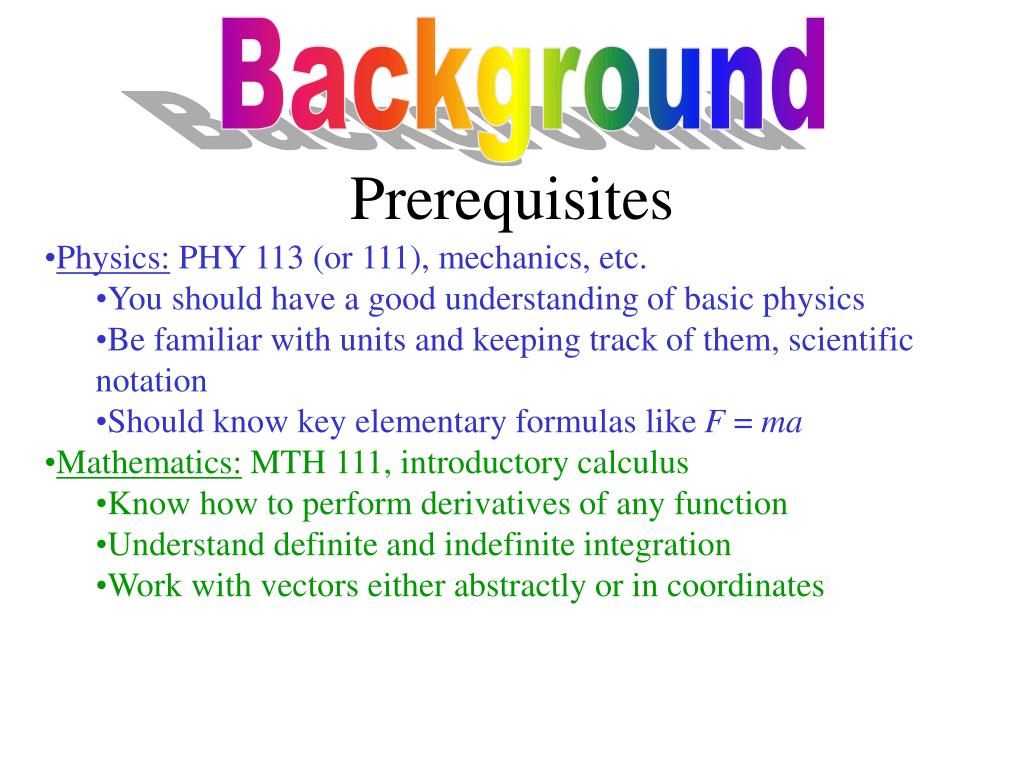 Background

Prerequisites

•Physics: PHY 113 (or 111), mechanics, etc.

•You should have a good understanding of basic physics

•Be familiar with units and keeping track of them, scientific notation

•Should know key elementary formulas like $F = ma$

•Mathematics: MTH 111, introductory calculus

•Know how to perform derivatives of any function

•Understand definite and indefinite integration

•Work with vectors either abstractly or in coordinates